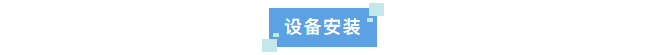 设备安装